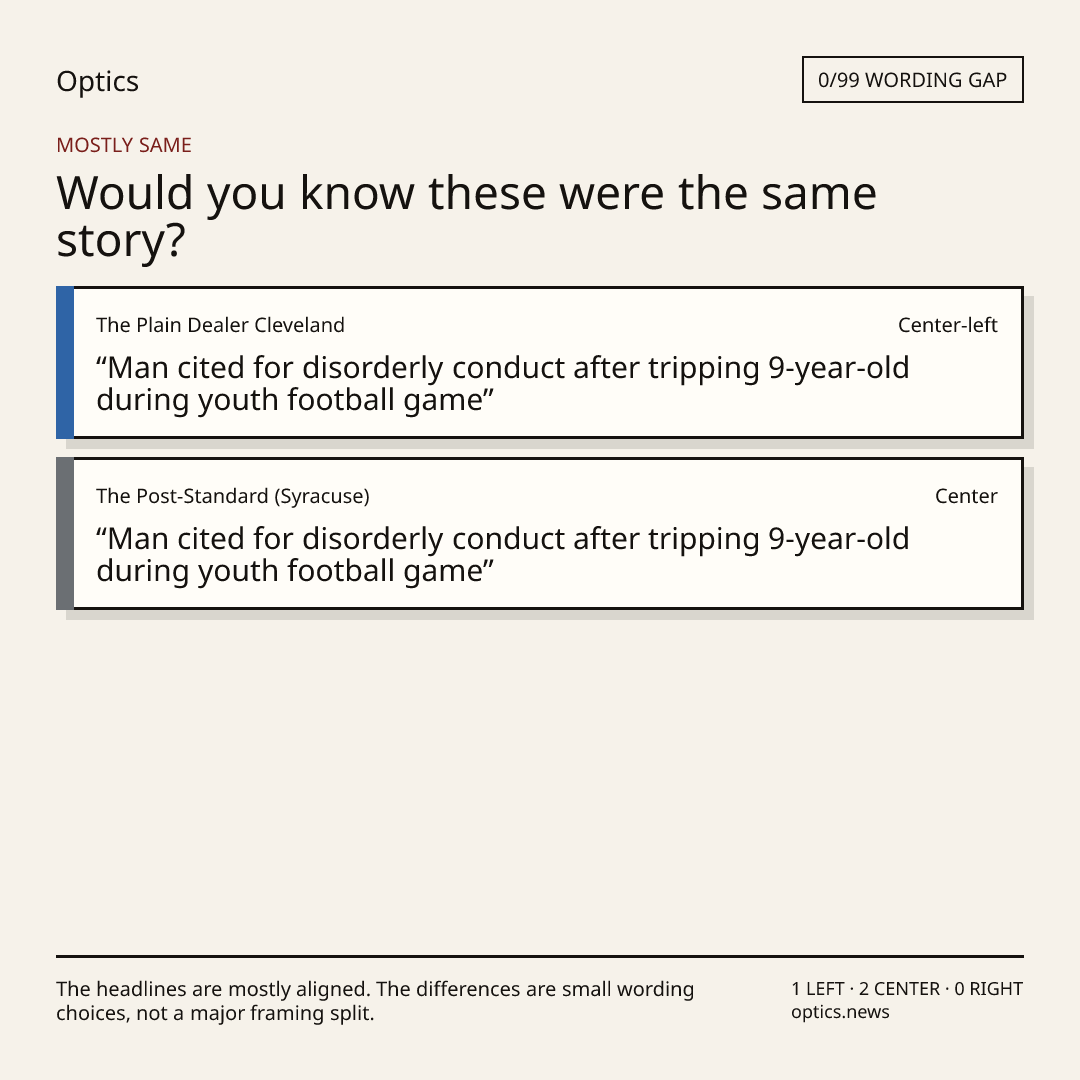 Optics

0/99 WORDING GAP

MOSTLY SAME

Would you know these were the same story?

The Plain Dealer Cleveland

Center-left

"Man cited for disorderly conduct after tripping 9-year-old during youth football game"

The Post-Standard (Syracuse)

Center

"Man cited for disorderly conduct after tripping 9-year-old during youth football game"

The headlines are mostly aligned. The differences are small wording choices, not a major framing split.

1 LEFT · 2 CENTER · 0 RIGHT
optics.news